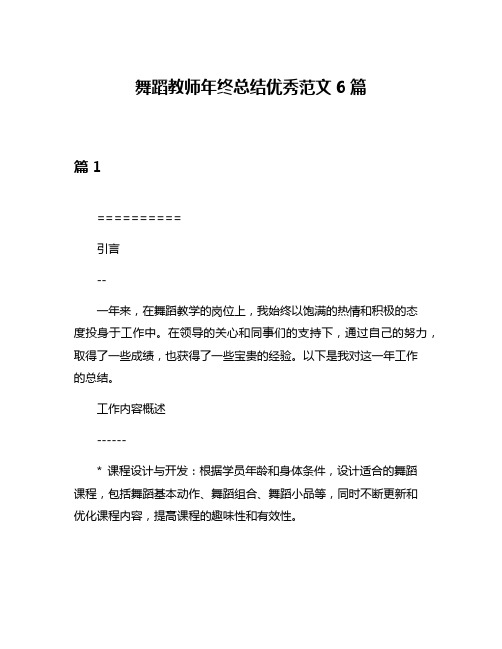 舞蹈教师年终总结优秀范文 6 篇

篇 1

==========

引言

--

一年来，在舞蹈教学的岗位上，我始终以饱满的热情和积极的态度投身于工作中。在领导的关心和同事们的支持下，通过自己的努力，取得了一些成绩，也获得了一些宝贵的经验。以下是我对这一年工作的总结。

工作内容概述

------

* 课程设计与开发：根据学员年龄和身体条件，设计适合的舞蹈课程，包括舞蹈基本动作、舞蹈组合、舞蹈小品等，同时不断更新和优化课程内容，提高课程的趣味性和有效性。